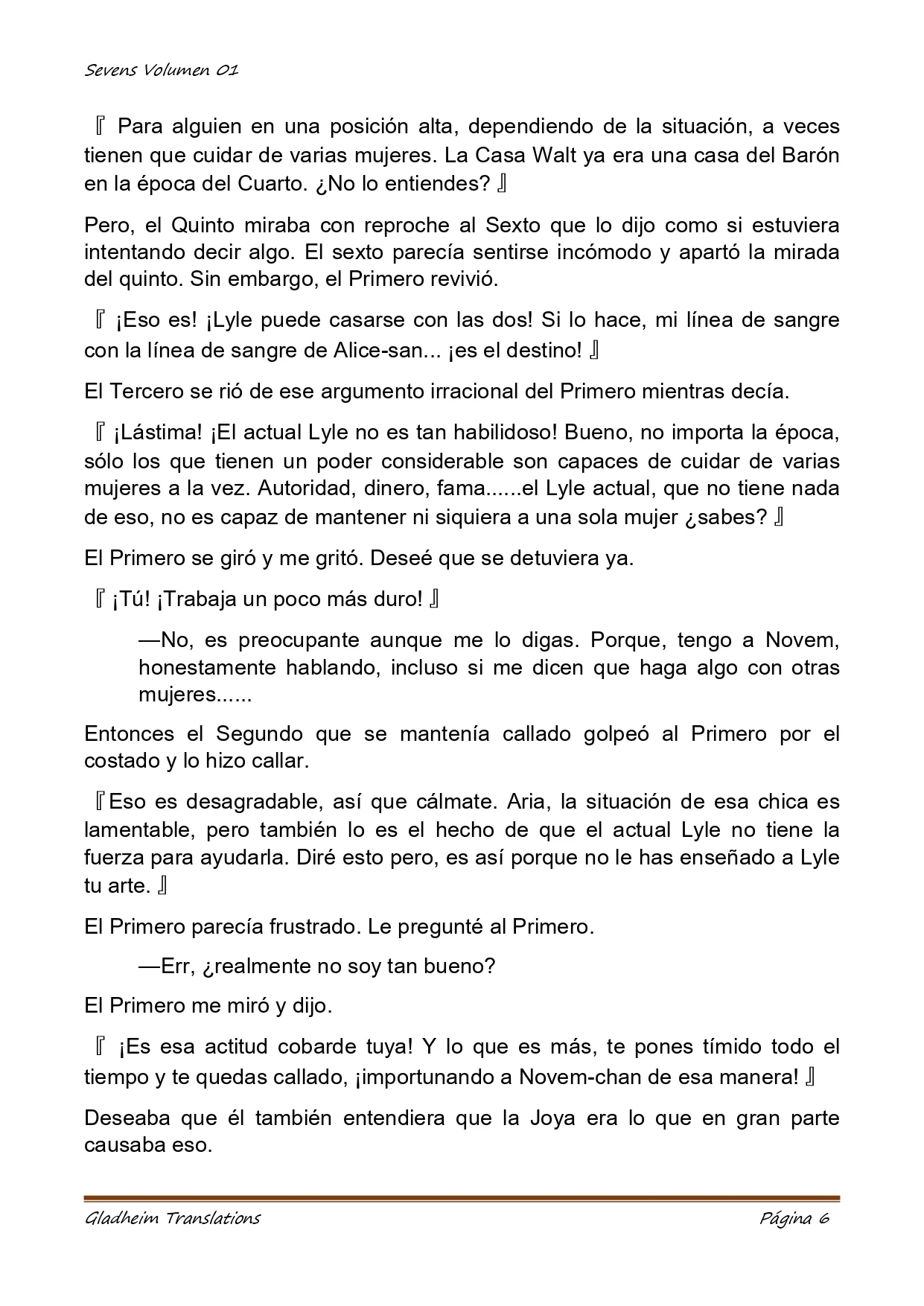 Sevens Volumen 01

『 Para alguien en una posición alta, dependiendo de la situación, a veces tienen que cuidar de varias mujeres. La Casa Walt ya era una casa del Barón en la época del Cuarto. ¿No lo entiendes? 』

Pero, el Quinto miraba con reproche al Sexto que lo dijo como si estuviera intentando decir algo. El sexto parecía sentirse incómodo y apartó la mirada del quinto. Sin embargo, el Primero revivió.

『 ¡Eso es! ¡Lyle puede casarse con las dos! Si lo hace, mi línea de sangre con la línea de sangre de Alice-san... ¡es el destino! 』

El Tercero se rió de ese argumento irracional del Primero mientras decía.

『 ¡Lástima! ¡El actual Lyle no es tan habilidoso! Bueno, no importa la época, sólo los que tienen un poder considerable son capaces de cuidar de varias mujeres a la vez. Autoridad, dinero, fama......el Lyle actual, que no tiene nada de eso, no es capaz de mantener ni siquiera a una sola mujer ¿sabes? 』

El Primero se giró y me gritó. Deseé que se detuviera ya.

『 ¡Tú! ¡Trabaja un poco más duro! 』

—No, es preocupante aunque me lo digas. Porque, tengo a Novem, honestamente hablando, incluso si me dicen que haga algo con otras mujeres......

Entonces el Segundo que se mantenía callado golpeó al Primero por el costado y lo hizo callar.

『Eso es desagradable, así que cálmate. Aria, la situación de esa chica es lamentable, pero también lo es el hecho de que el actual Lyle no tiene la fuerza para ayudarla. Diré esto pero, es así porque no le has enseñado a Lyle tu arte. 』

El Primero parecía frustrado. Le pregunté al Primero.

—Err, ¿realmente no soy tan bueno?

El Primero me miró y dijo.

『 ¡Es esa actitud cobarde tuya! Y lo que es más, te pones tímido todo el tiempo y te quedas callado, ¡importunando a Novem-chan de esa manera! 』

Deseaba que él también entendiera que la Joya era lo que en gran parte causaba eso.

Gladheim Translations Página 6